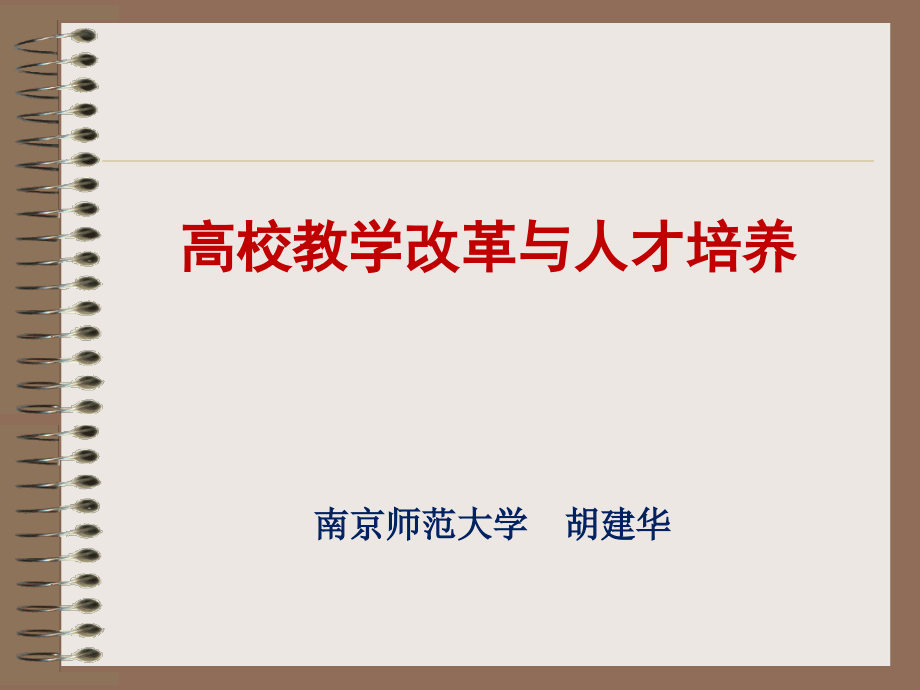 高校教学改革与人才培养

南京师范大学　胡建华